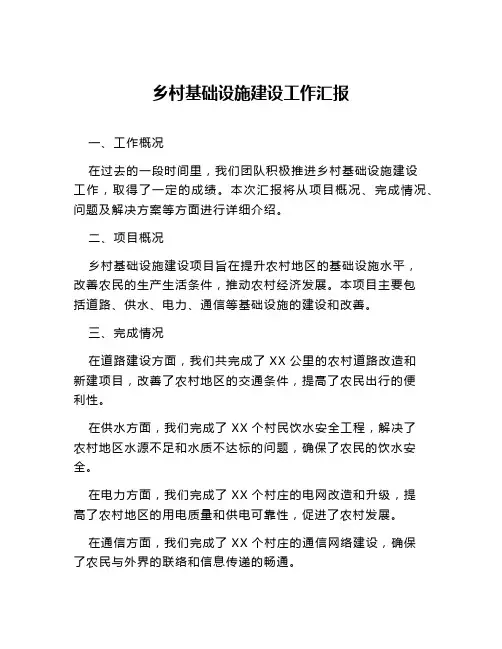 乡村基础设施建设工作汇报

一、工作概况

在过去的一段时间里，我们团队积极推进乡村基础设施建设工作，取得了一定的成绩。本次汇报将从项目概况、完成情况、问题及解决方案等方面进行详细介绍。

二、项目概况

乡村基础设施建设项目旨在提升农村地区的基础设施水平，改善农民的生产生活条件，推动农村经济发展。本项目主要包括道路、供水、电力、通信等基础设施的建设和改善。

三、完成情况

在道路建设方面，我们共完成了 XX 公里的农村道路改造和新建项目，改善了农村地区的交通条件，提高了农民出行的便利性。

在供水方面，我们完成了 XX 个村民饮水安全工程，解决了农村地区水源不足和水质不达标的问题，确保了农民的饮水安全。

在电力方面，我们完成了 XX 个村庄的电网改造和升级，提高了农村地区的用电质量和供电可靠性，促进了农村发展。

在通信方面，我们完成了 XX 个村庄的通信网络建设，确保了农民与外界的联络和信息传递的畅通。